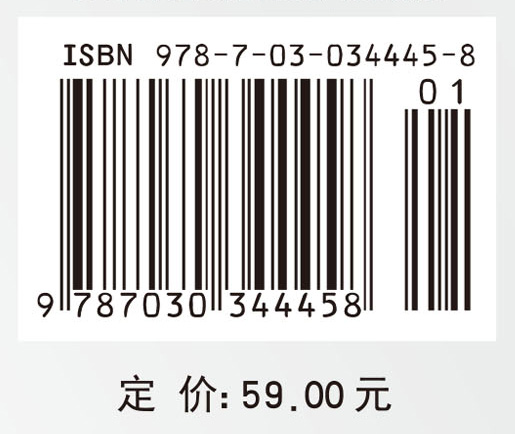 ISBN 978-7-03-034445-8

01

9 787030 344458

定 价: 59.00 元